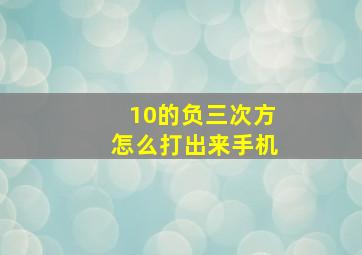 10的负三次方
怎么打出来手机